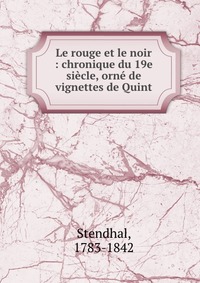 Le rouge et le noir : chronique du 19e siècle, orné de vignettes de Quint

Stendhal, 1783-1842